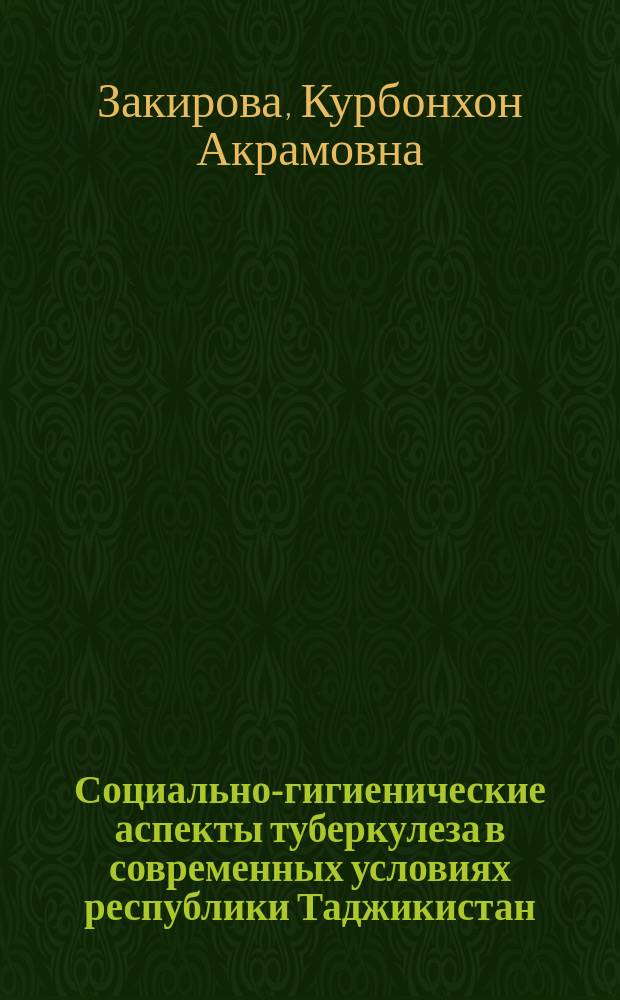 Закирова, Курбонхон Акрамовна

Социально-гигиенические аспекты туберкулеза в современных условиях республики Таджикистан